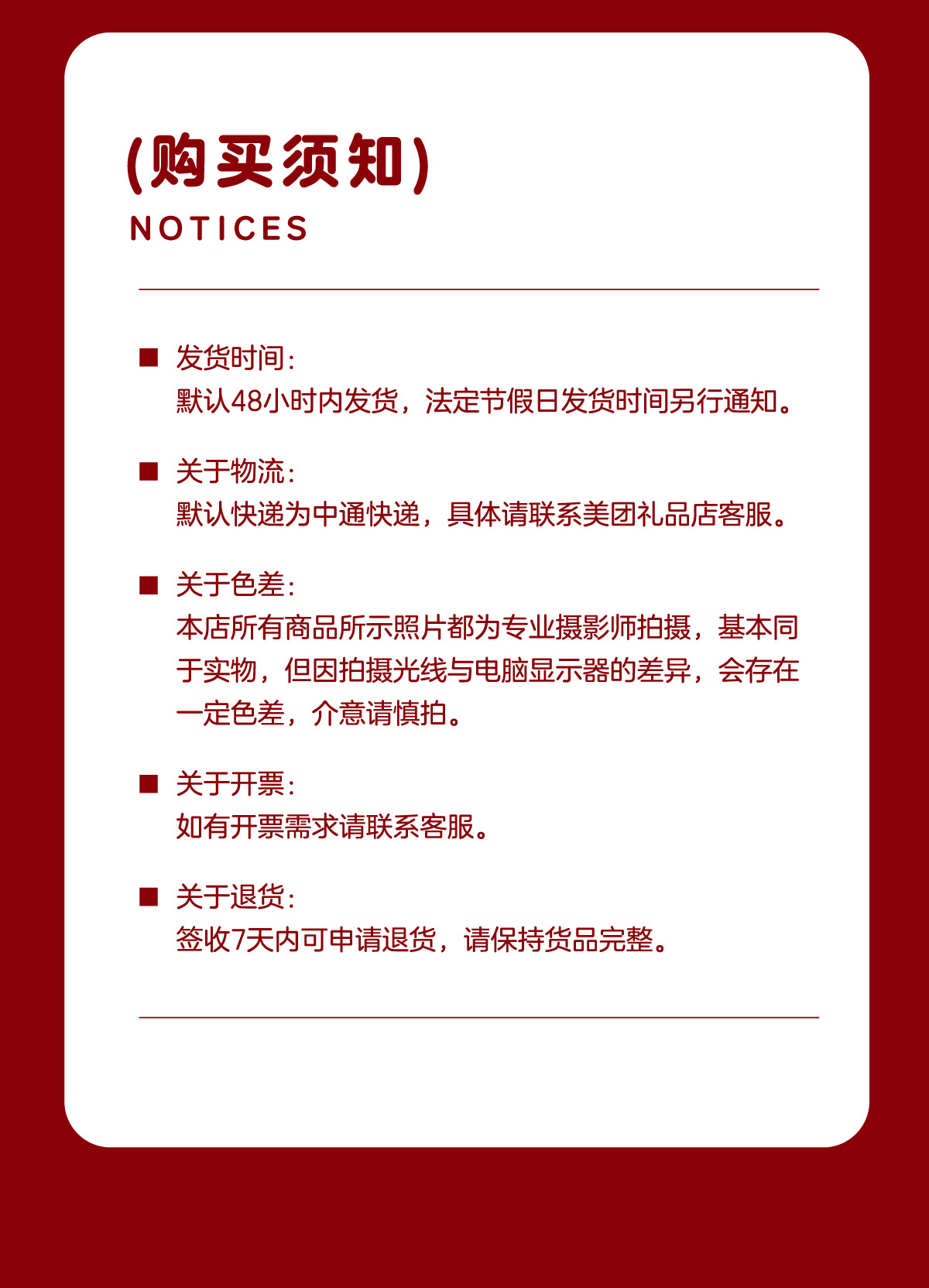 (购买须知)
NOTICES

■ 发货时间:
默认48小时内发货，法定节假日发货时间另行通知。

■ 关于物流:
默认快递为中通快递，具体请联系美团礼品店客服。

■ 关于色差:
本店所有商品所示照片都为专业摄影师拍摄，基本同于实物，但因拍摄光线与电脑显示器的差异，会存在一定色差，介意请慎拍。

■ 关于开票:
如有开票需求请联系客服。

■ 关于退货:
签收7天内可申请退货，请保持货品完整。